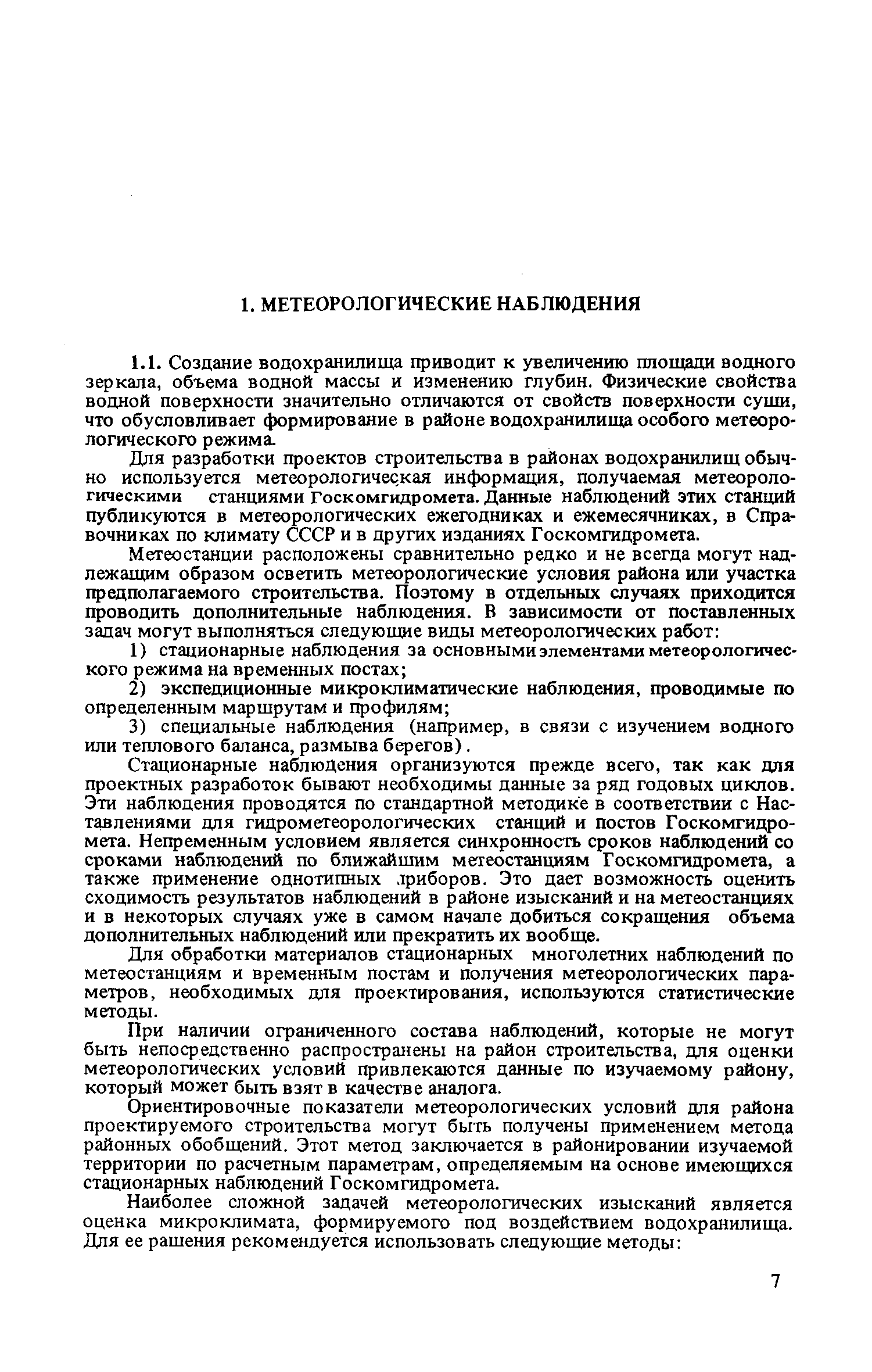 1. МЕТЕОРОЛОГИЧЕСКИЕ НАБЛЮДЕНИЯ

1.1. Создание водохранилища приводит к увеличению площади водного зеркала, объема водной массы и изменению глубин. Физические свойства водной поверхности значительно отличаются от свойств поверхности суши, что обусловливает формирование в районе водохранилища особого метеорологического режима.

Для разработки проектов строительства в районах водохранилищ обычно используется метеорологическая информация, получаемая метеорологическими станциями Госкомгидромета. Данные наблюдений этих станций публикуются в метеорологических ежегодниках и ежемесячниках, в Справочниках по климату СССР и в других изданиях Госкомгидромета.

Метеостанции расположены сравнительно редко и не всегда могут надлежащим образом осветить метеорологические условия района или участка предполагаемого строительства. Поэтому в отдельных случаях приходится проводить дополнительные наблюдения. В зависимости от поставленных задач могут выполняться следующие виды метеорологических работ:

1) стационарные наблюдения за основными элементами метеорологического режима на временных постах;

2) экспедиционные микроклиматические наблюдения, проводимые по определенным маршрутам и профилям;

3) специальные наблюдения (например, в связи с изучением водного или теплового баланса, размыва берегов).

Стационарные наблюдения организуются прежде всего, так как для проектных разработок бывают необходимы данные за ряд годовых циклов. Эти наблюдения проводятся по стандартной методике в соответствии с Наставлениями для гидрометеорологических станций и постов Госкомгидромета. Непременным условием является синхронность сроков наблюдений со сроками наблюдений по ближайшим метеостанциям Госкомгидромета, а также применение однотипных приборов. Это дает возможность оценить сходимость результатов наблюдений в районе изысканий и на метеостанциях и в некоторых случаях уже в самом начале добиться сокращения объема дополнительных наблюдений или прекратить их вообще.

Для обработки материалов стационарных многолетних наблюдений по метеостанциям и временным постам и получения метеорологических параметров, необходимых для проектирования, используются статистические методы.

При наличии ограниченного состава наблюдений, которые не могут быть непосредственно распространены на район строительства, для оценки метеорологических условий привлекаются данные по изучаемому району, который может быть взят в качестве аналога.

Ориентировочные показатели метеорологических условий для района проектируемого строительства могут быть получены применением метода районных обобщений. Этот метод заключается в районировании изучаемой территории по расчетным параметрам, определяемым на основе имеющихся стационарных наблюдений Госкомгидромета.

Наиболее сложной задачей метеорологических изысканий является оценка микроклимата, формируемого под воздействием водохранилища. Для ее рашения рекомендуется использовать следующие методы:

7